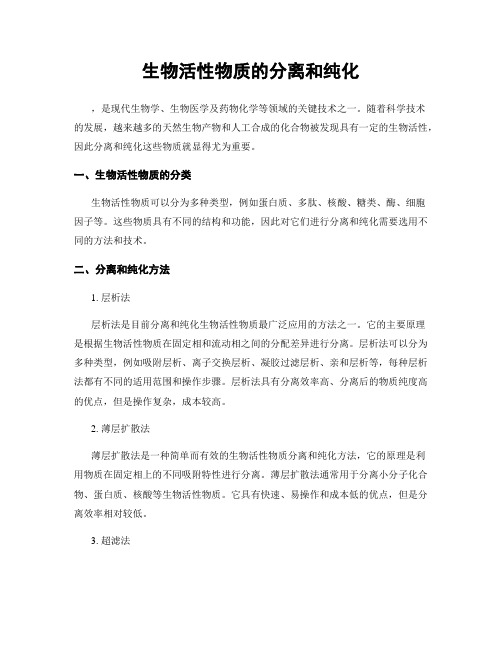 生物活性物质的分离和纯化

，是现代生物学、生物医学及药物化学等领域的关键技术之一。随着科学技术的发展，越来越多的天然生物产物和人工合成的化合物被发现具有一定的生物活性，因此分离和纯化这些物质就显得尤为重要。

一、生物活性物质的分类

生物活性物质可以分为多种类型，例如蛋白质、多肽、核酸、糖类、酶、细胞因子等。这些物质具有不同的结构和功能，因此对它们进行分离和纯化需要选用不同的方法和技术。

二、分离和纯化方法

1. 层析法

层析法是目前分离和纯化生物活性物质最广泛应用的方法之一。它的主要原理是根据生物活性物质在固定相和流动相之间的分配差异进行分离。层析法可以分为多种类型，例如吸附层析、离子交换层析、凝胶过滤层析、亲和层析等，每种层析法都有不同的适用范围和操作步骤。层析法具有分离效率高、分离后的物质纯度高的优点，但是操作复杂，成本较高。

2. 薄层扩散法

薄层扩散法是一种简单而有效的生物活性物质分离和纯化方法，它的原理是利用物质在固定相上的不同吸附特性进行分离。薄层扩散法通常用于分离小分子化合物、蛋白质、核酸等生物活性物质。它具有快速、易操作和成本低的优点，但是分离效率相对较低。

3. 超滤法